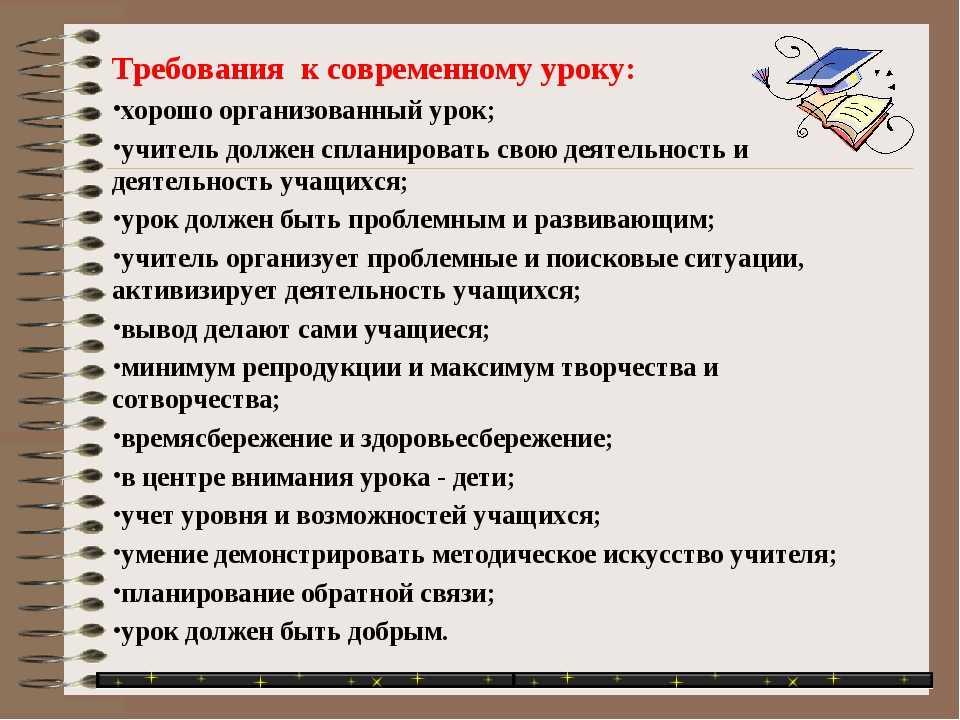 Требования к современному уроку:

•хорошо организованный урок;

•учитель должен спланировать свою деятельность и деятельность учащихся;

•урок должен быть проблемным и развивающим;

•учитель организует проблемные и поисковые ситуации, активизирует деятельность учащихся;

•вывод делают сами учащиеся;

•минимум репродукции и максимум творчества и сотворчества;

•времясбережение и здоровьесбережение;

•в центре внимания урока - дети;

•учет уровня и возможностей учащихся;

•умение демонстрировать методическое искусство учителя;

•планирование обратной связи;

•урок должен быть добрым.